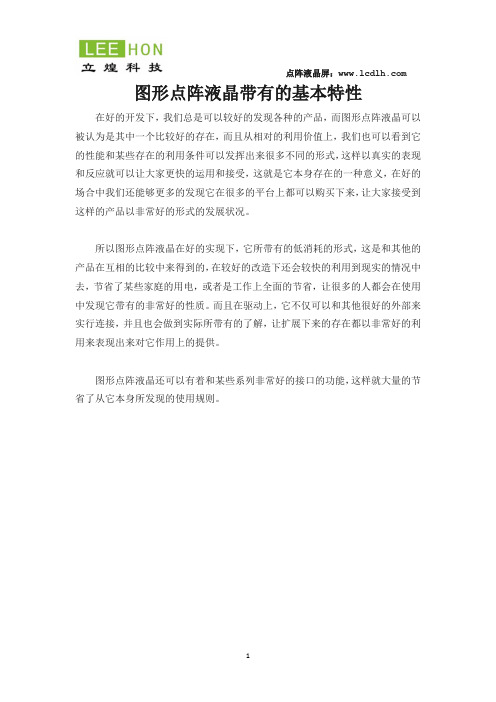 LEE HON
立煌科技

点阵液晶屏：www.lcdlh.com

图形点阵液晶带有的基本特性

在好的开发下，我们总是可以较好的发现各种的产品，而图形点阵液晶可以被认为是其中一个比较好的存在，而且从相对的利用价值上，我们也可以看到它的性能和某些存在的利用条件可以发挥出来很多不同的形式，这样以真实的表现和反应就可以让大家更快的运用和接受，这就是它本身存在的一种意义，在好的场合中我们还能够更多的发现它在很多的平台上都可以购买下来，让大家接受到这样的产品以非常好的形式的发展状况。

所以图形点阵液晶在好的实现下，它所带有的低消耗的形式，这是和其他的产品在互相的比较中来得到的，在较好的改造下还会较快的利用到现实的情况中去，节省了某些家庭的用电，或者是工作上全面的节省，让很多的人都会在使用中发现它带有的非常好的性质。而且在驱动上，它不仅可以和其他很好的外部来实行连接，并且也会做到实际所带有的了解，让扩展下来的存在都以非常好的利用来表现出来对它作用上的提供。

图形点阵液晶还可以有着和某些系列非常好的接口的功能，这样就大量的节省了从它本身所发现的使用规则。

1